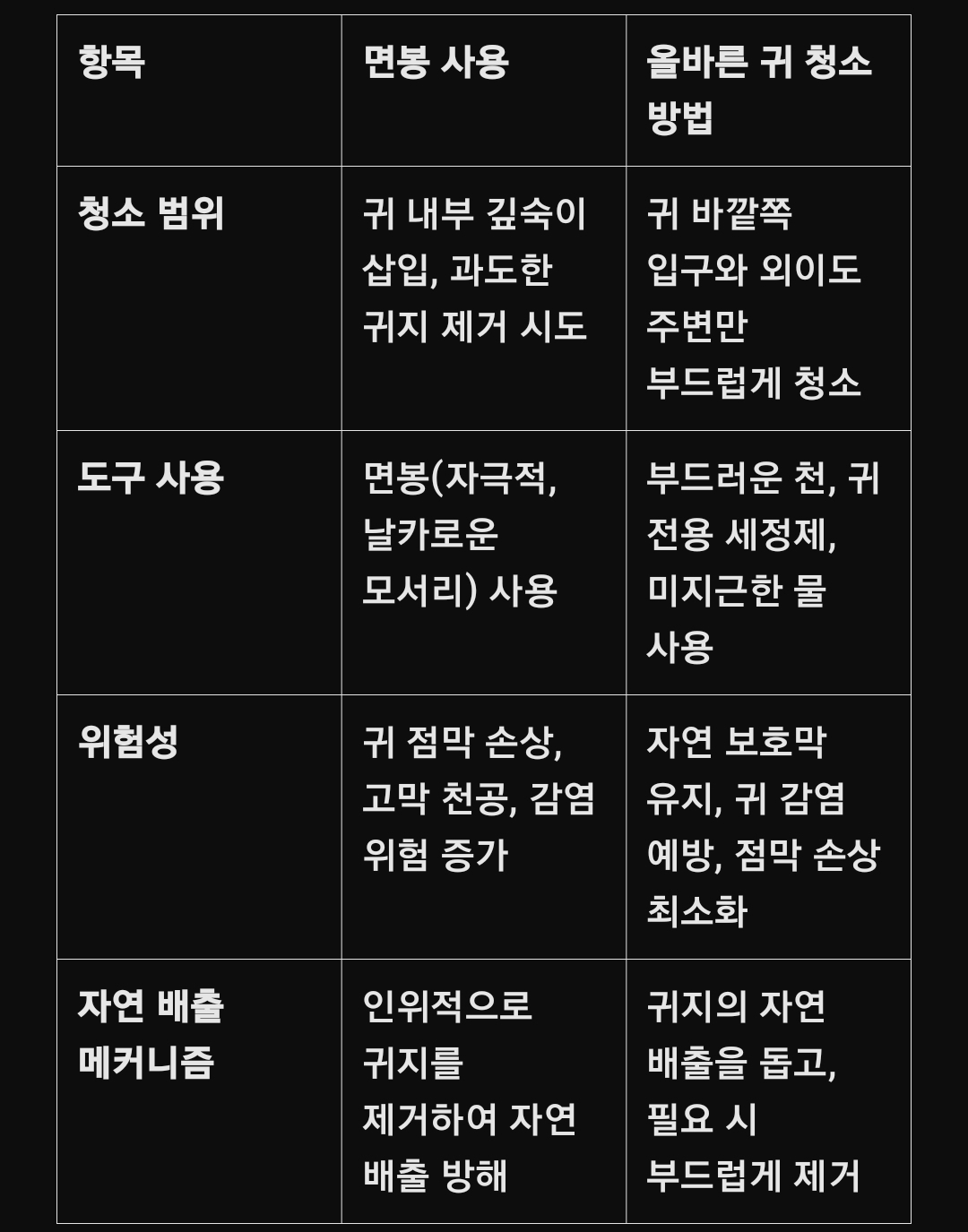 | 항목 | 면봉 사용 | 올바른 귀 청소 방법 |
|---|---|---|
| 청소 범위 | 귀 내부 깊숙이 삽입, 과도한 귀지 제거 시도 | 귀 바깥쪽 입구와 외이도 주변만 부드럽게 청소 |
| 도구 사용 | 면봉(자극적, 날카로운 모서리) 사용 | 부드러운 천, 귀 전용 세정제, 미지근한 물 사용 |
| 위험성 | 귀 점막 손상, 고막 천공, 감염 위험 증가 | 자연 보호막 유지, 귀 감염 예방, 점막 손상 최소화 |
| 자연 배출 메커니즘 | 인위적으로 귀지를 제거하여 자연 배출 방해 | 귀지의 자연 배출을 돕고, 필요 시 부드럽게 제거 |